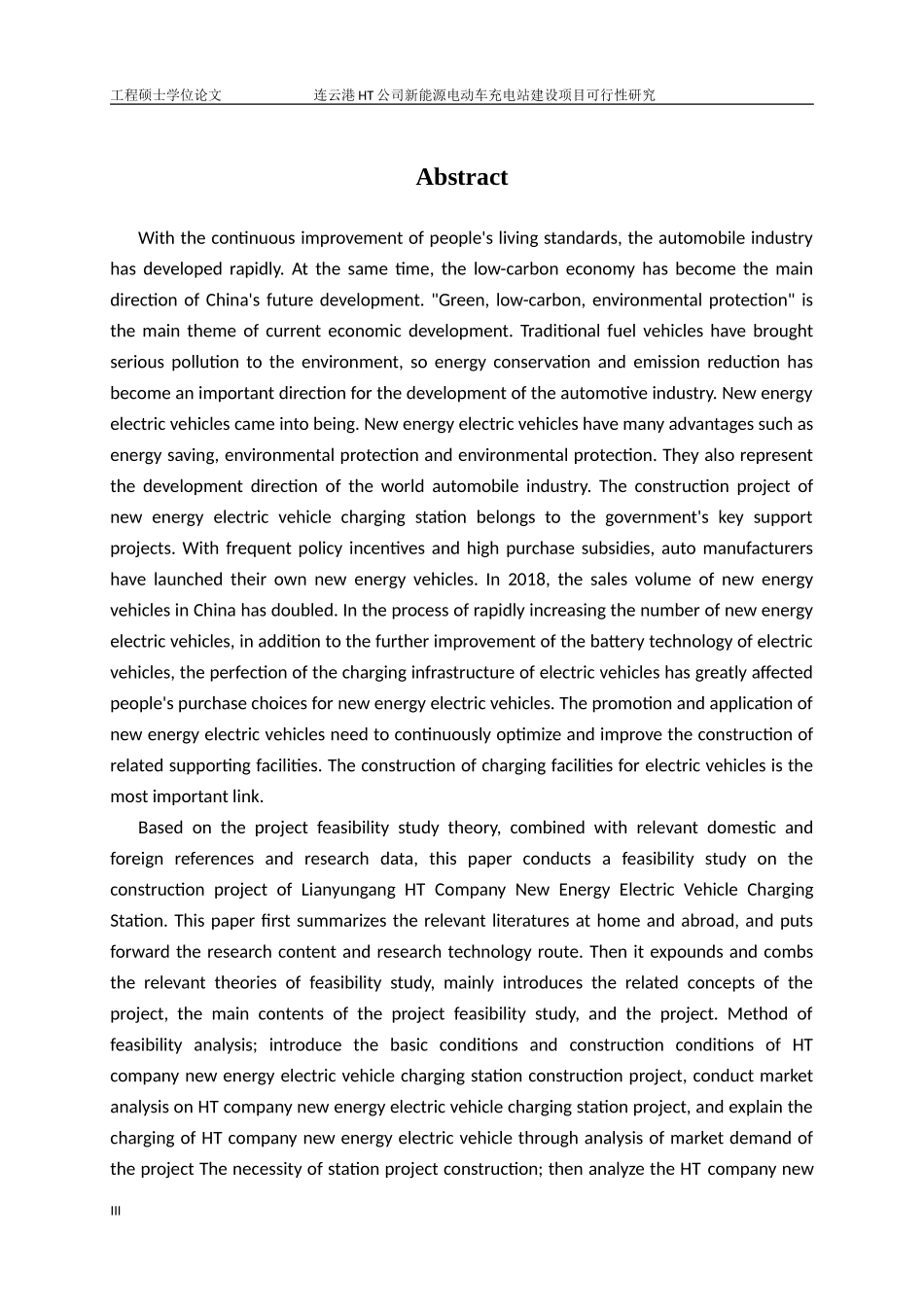 工程硕士学位论文　　　　连云港HT公司新能源电动车充电站建设项目可行性研究

Abstract

With the continuous improvement of people's living standards, the automobile industry has developed rapidly. At the same time, the low-carbon economy has become the main direction of China's future development. "Green, low-carbon, environmental protection" is the main theme of current economic development. Traditional fuel vehicles have brought serious pollution to the environment, so energy conservation and emission reduction has become an important direction for the development of the automotive industry. New energy electric vehicles came into being. New energy electric vehicles have many advantages such as energy saving, environmental protection and environmental protection. They also represent the development direction of the world automobile industry. The construction project of new energy electric vehicle charging station belongs to the government's key support projects. With frequent policy incentives and high purchase subsidies, auto manufacturers have launched their own new energy vehicles. In 2018, the sales volume of new energy vehicles in China has doubled. In the process of rapidly increasing the number of new energy electric vehicles, in addition to the further improvement of the battery technology of electric vehicles, the perfection of the charging infrastructure of electric vehicles has greatly affected people's purchase choices for new energy electric vehicles. The promotion and application of new energy electric vehicles need to continuously optimize and improve the construction of related supporting facilities. The construction of charging facilities for electric vehicles is the most important link.

Based on the project feasibility study theory, combined with relevant domestic and foreign references and research data, this paper conducts a feasibility study on the construction project of Lianyungang HT Company New Energy Electric Vehicle Charging Station. This paper first summarizes the relevant literatures at home and abroad, and puts forward the research content and research technology route. Then it expounds and combs the relevant theories of feasibility study, mainly introduces the related concepts of the project, the main contents of the project feasibility study, and the project. Method of feasibility analysis; introduce the basic conditions and construction conditions of HT company new energy electric vehicle charging station construction project, conduct market analysis on HT company new energy electric vehicle charging station project, and explain the charging of HT company new energy electric vehicle through analysis of market demand of the project The necessity of station project construction; then analyze the HT company new

III